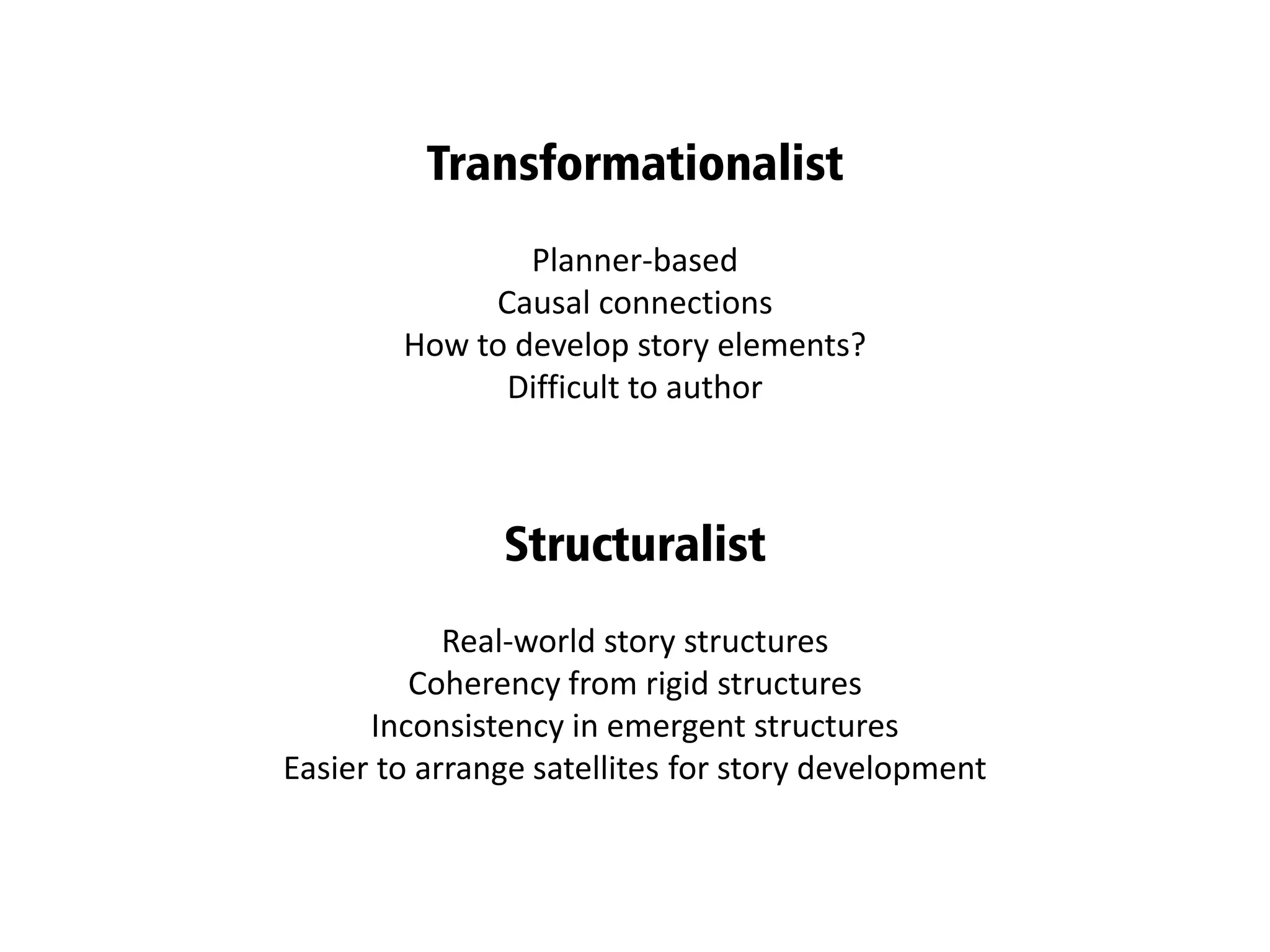 Transformationalist

Planner-based
Causal connections
How to develop story elements?
Difficult to author

Structuralist

Real-world story structures
Coherency from rigid structures
Inconsistency in emergent structures
Easier to arrange satellites for story development